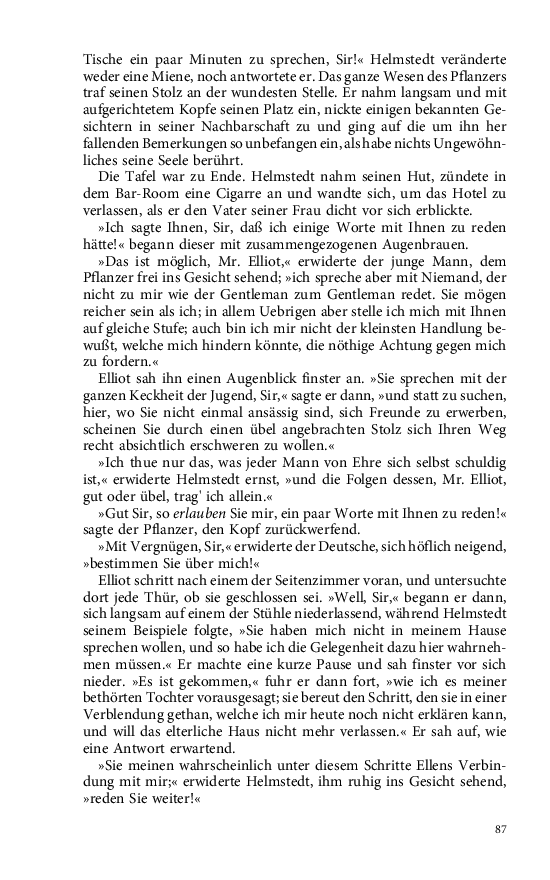 Tische ein paar Minuten zu sprechen, Sir!« Helmstedt veränderte weder eine Miene, noch antwortete er. Das ganze Wesen des Pflanzers traf seinen Stolz an der wundesten Stelle. Er nahm langsam und mit aufgerichtetem Kopfe seinen Platz ein, nickte einigen bekannten Gesichtern in seiner Nachbarschaft zu und ging auf die um ihn her fallenden Bemerkungen so unbefangen ein, als habe nichts Ungewöhnliches seine Seele berührt.

Die Tafel war zu Ende. Helmstedt nahm seinen Hut, zündete in dem Bar-Room eine Cigarre an und wandte sich, um das Hotel zu verlassen, als er den Vater seiner Frau dicht vor sich erblickte.

»Ich sagte Ihnen, Sir, daß ich einige Worte mit Ihnen zu reden hätte!« begann dieser mit zusammengezogenen Augenbrauen.

»Das ist möglich, Mr. Elliot,« erwiderte der junge Mann, dem Pflanzer frei ins Gesicht sehend; »ich spreche aber mit Niemand, der nicht zu mir wie der Gentleman zum Gentleman redet. Sie mögen reicher sein als ich; in allem Uebrigen aber stelle ich mich mit Ihnen auf gleiche Stufe; auch bin ich mir nicht der kleinsten Handlung bewußt, welche mich hindern könnte, die nöthige Achtung gegen mich zu fordern.«

Elliot sah ihn einen Augenblick finster an. »Sie sprechen mit der ganzen Keckheit der Jugend, Sir,« sagte er dann, »und statt zu suchen, hier, wo Sie nicht einmal ansässig sind, sich Freunde zu erwerben, scheinen Sie durch einen übel angebrachten Stolz sich Ihren Weg recht absichtlich erschweren zu wollen.«

»Ich thue nur das, was jeder Mann von Ehre sich selbst schuldig ist,« erwiderte Helmstedt ernst, »und die Folgen dessen, Mr. Elliot, gut oder übel, trag' ich allein.«

»Gut Sir, so erlauben Sie mir, ein paar Worte mit Ihnen zu reden!« sagte der Pflanzer, den Kopf zurückwerfend.

»Mit Vergnügen, Sir,« erwiderte der Deutsche, sich höflich neigend, »bestimmen Sie über mich!«

Elliot schritt nach einem der Seitenzimmer voran, und untersuchte dort jede Thür, ob sie geschlossen sei. »Well, Sir,« begann er dann, sich langsam auf einem der Stühle niederlassend, während Helmstedt seinem Beispiele folgte, »Sie haben mich nicht in meinem Hause sprechen wollen, und so habe ich die Gelegenheit dazu hier wahrnehmen müssen.« Er machte eine kurze Pause und sah finster vor sich nieder. »Es ist gekommen,« fuhr er dann fort, »wie ich es meiner bethörten Tochter vorausgesagt; sie bereut den Schritt, den sie in einer Verblendung gethan, welche ich mir heute noch nicht erklären kann, und will das elterliche Haus nicht mehr verlassen.« Er sah auf, wie eine Antwort erwartend.

»Sie meinen wahrscheinlich unter diesem Schritte Ellens Verbindung mit mir;« erwiderte Helmstedt, ihm ruhig ins Gesicht sehend, »reden Sie weiter!«

87